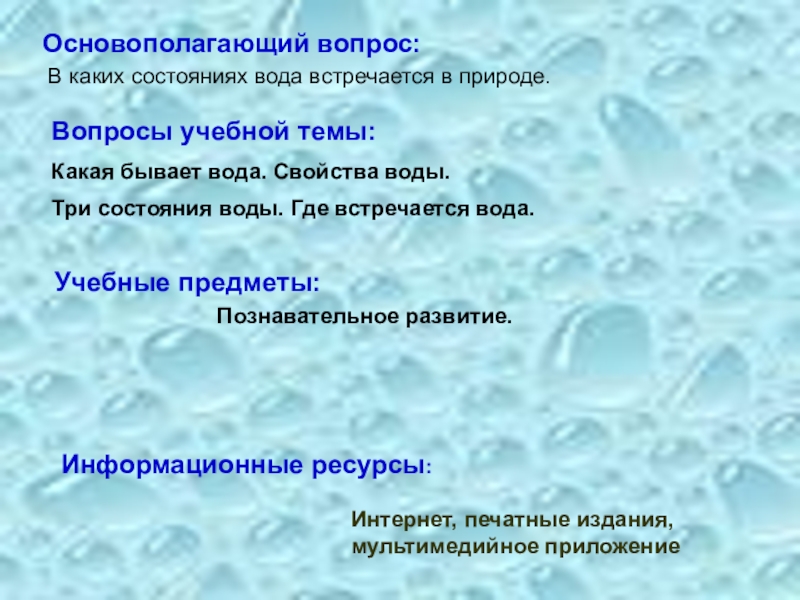 Основополагающий вопрос:

В каких состояниях вода встречается в природе.

Вопросы учебной темы:

Какая бывает вода. Свойства воды.

Три состояния воды. Где встречается вода.

Учебные предметы:

Познавательное развитие.

Информационные ресурсы:

Интернет, печатные издания, мультимедийное приложение